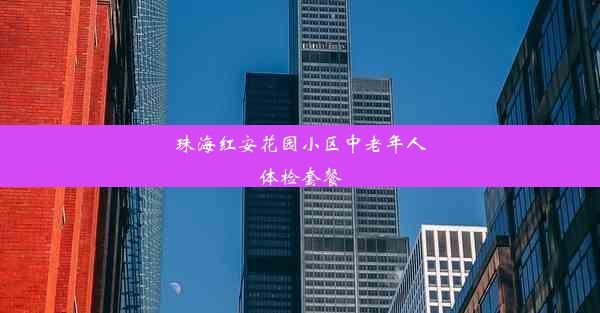 珠海红安花园小区中老年人体检套餐